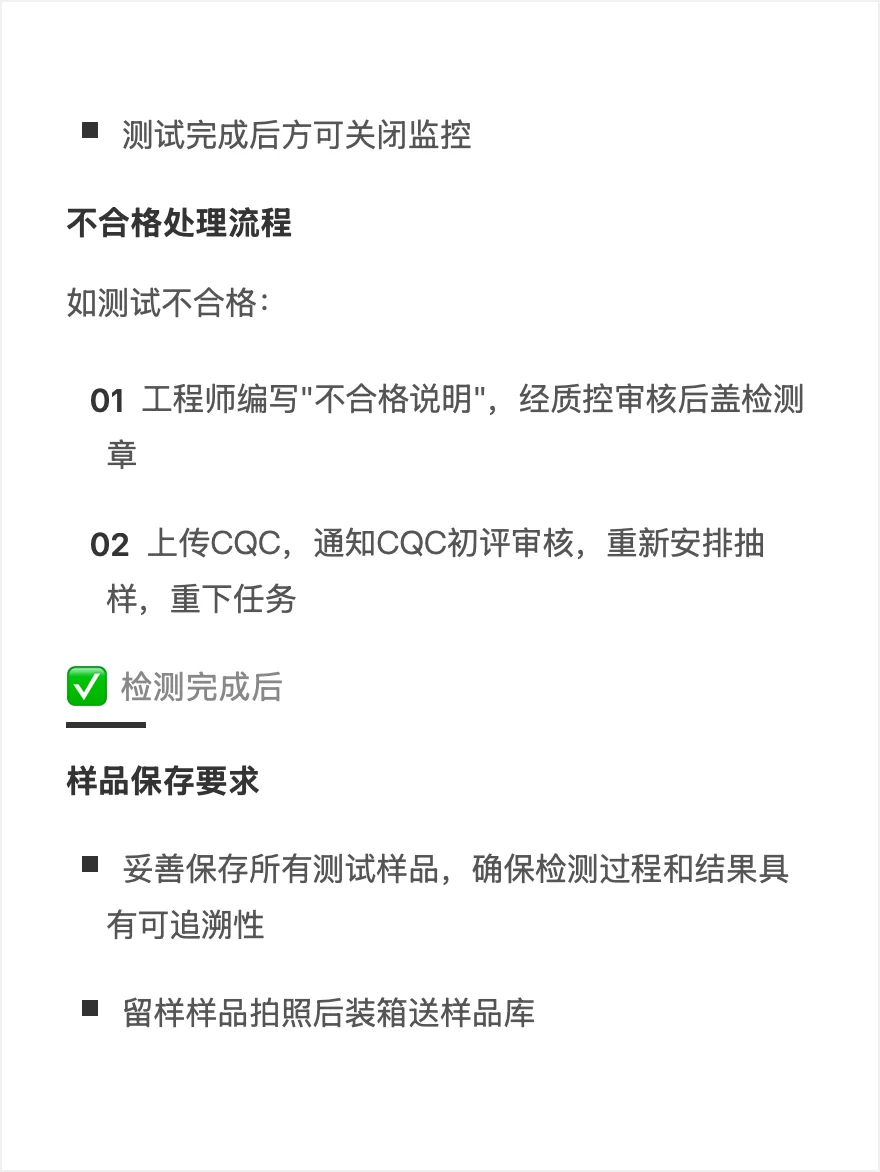 ■ 测试完成后方可关闭监控

不合格处理流程

如测试不合格：

01 工程师编写"不合格说明"，经质控审核后盖检测章

02 上传CQC，通知CQC初评审核，重新安排抽样，重下任务

✅ 检测完成后

样品保存要求

■ 妥善保存所有测试样品，确保检测过程和结果具有可追溯性

■ 留样样品拍照后装箱送样品库